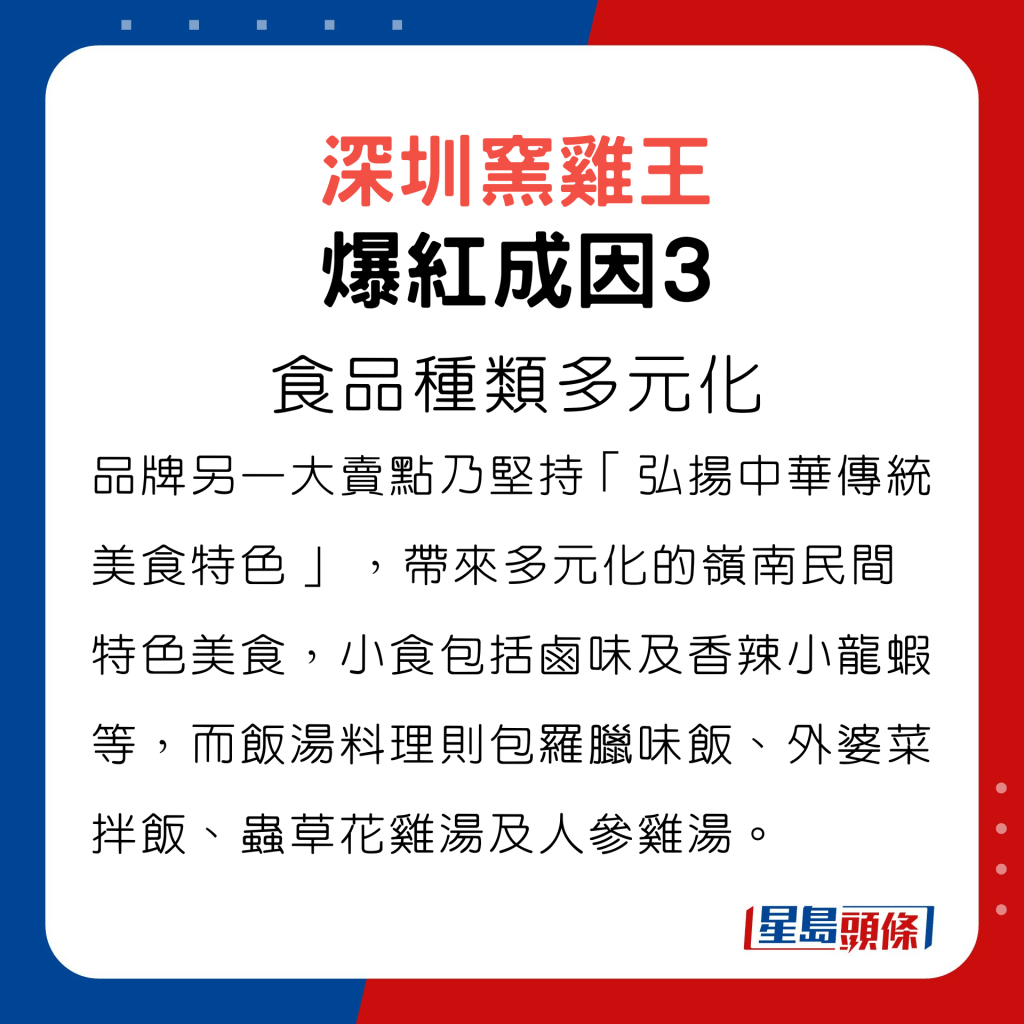 深圳窯雞王
爆紅成因3
食品種類多元化

品牌另一大賣點乃堅持「弘揚中華傳統美食特色」，帶來多元化的嶺南民間特色美食，小食包括鹵味及香辣小龍蝦等，而飯湯料理則包羅臘味飯、外婆菜拌飯、蟲草花雞湯及人參雞湯。

星島頭條